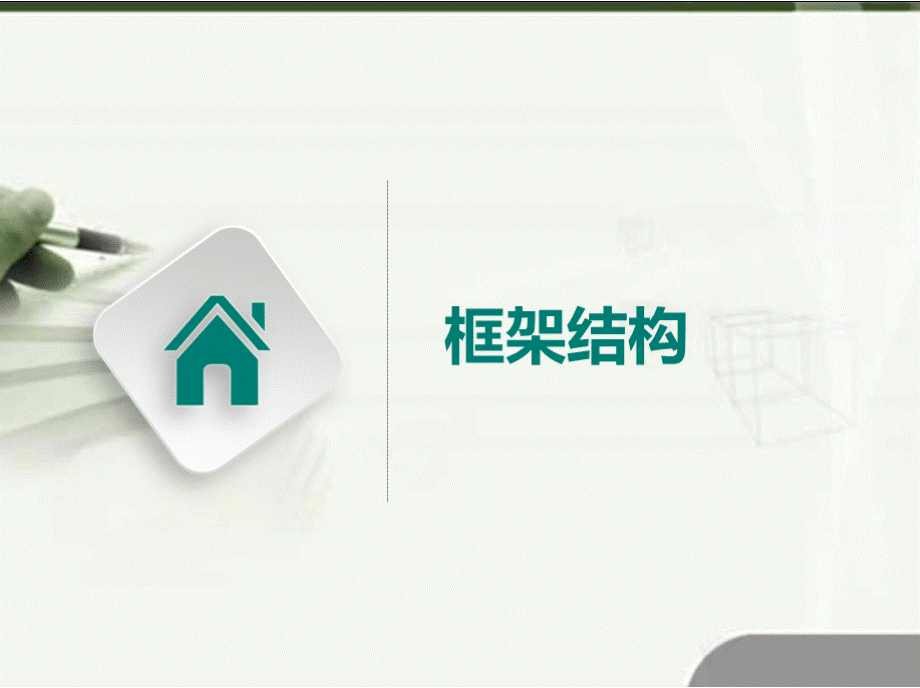 框架结构